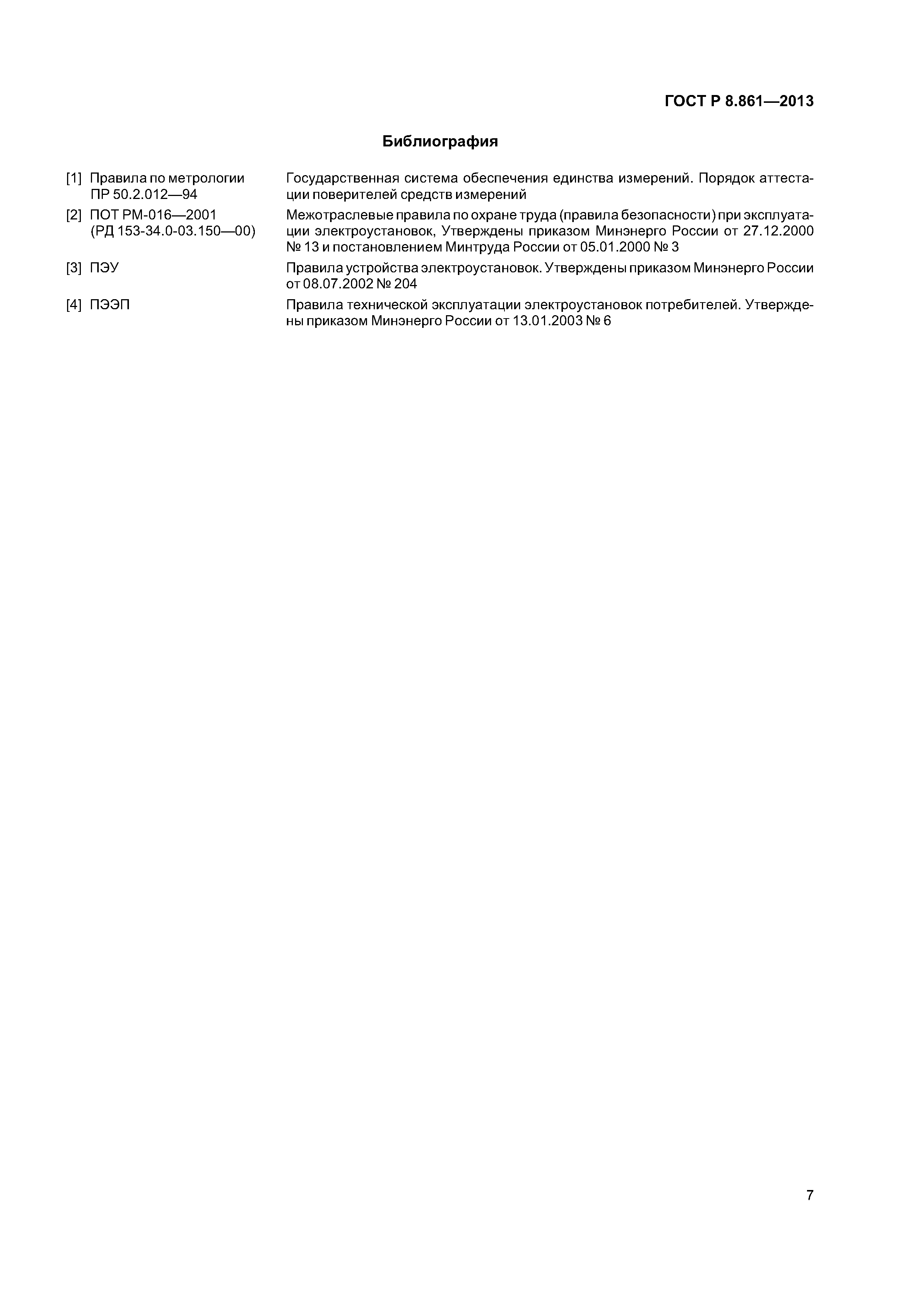 ГОСТ Р 8.861—2013

Библиография

[1] Правила по метрологии ПР 50.2.012—94 Государственная система обеспечения единства измерений. Порядок аттестации поверителей средств измерений

[2] ПОТ РМ-016—2001 (РД 153-34.0-03.150—00) Межотраслевые правила по охране труда (правила безопасности) при эксплуатации электроустановок, Утверждены приказом Минэнерго России от 27.12.2000 № 13 и постановлением Минтруда России от 05.01.2000 № 3

[3] ПЭУ Правила устройства электроустановок. Утверждены приказом Минэнерго России от 08.07.2002 № 204

[4] ПЭЭП Правила технической эксплуатации электроустановок потребителей. Утверждены приказом Минэнерго России от 13.01.2003 № 6

7